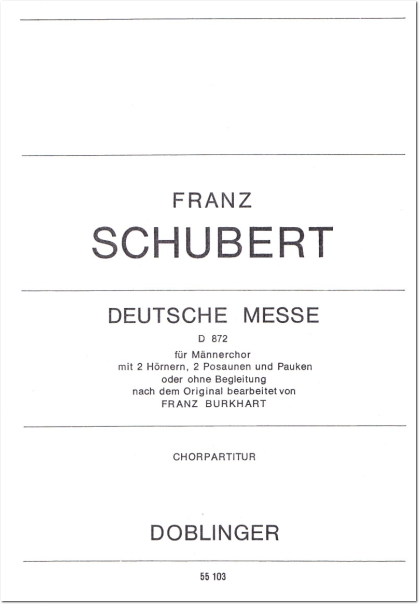 FRANZ
SCHUBERT

DEUTSCHE MESSE
D 872
für Männerchor
mit 2 Hörnern, 2 Posaunen und Pauken
oder ohne Begleitung
nach dem Original bearbeitet von
FRANZ BURKHART

CHORPARTITUR

DOBLINGER

55 103